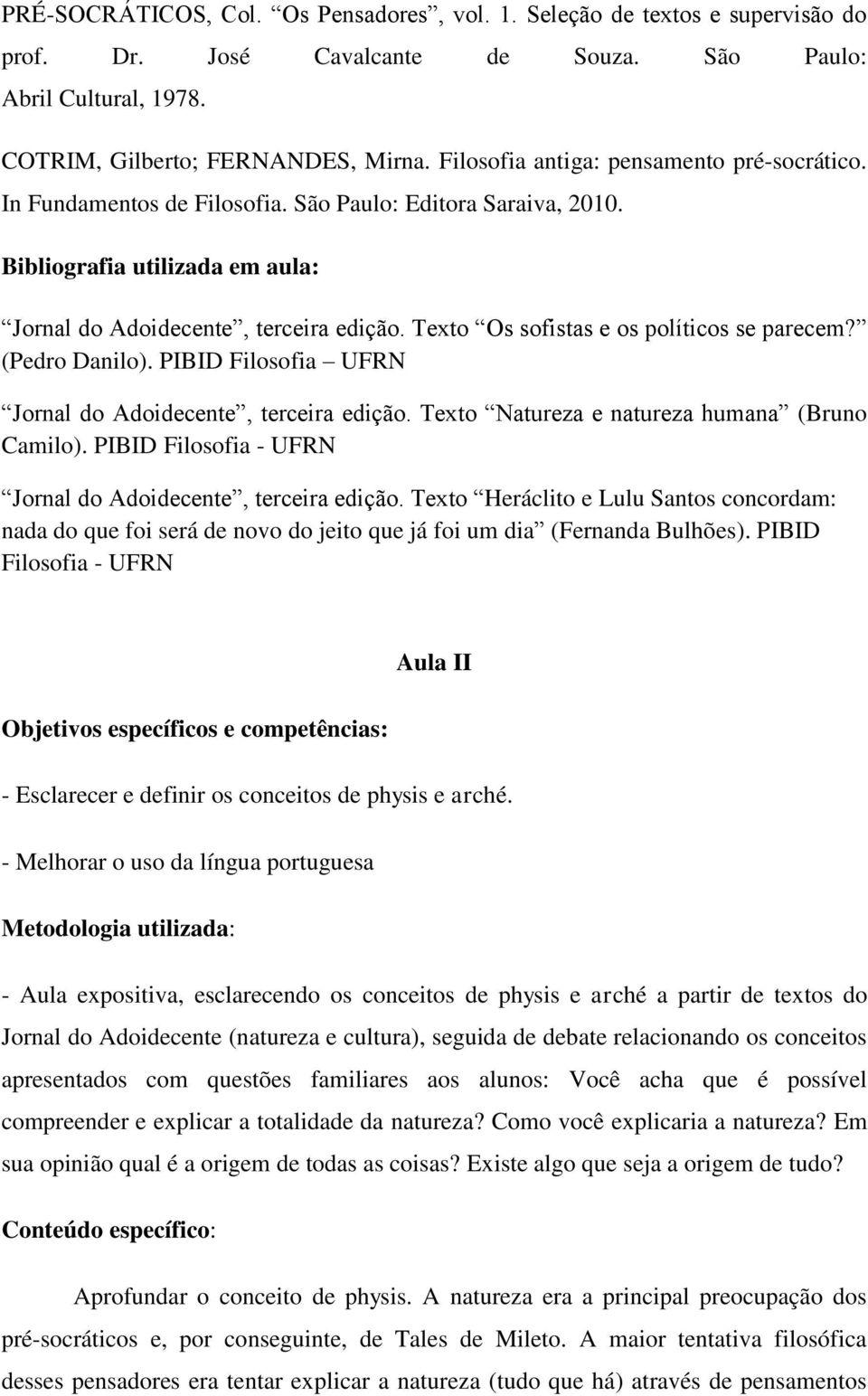 PRÉ-SOCRÁTICOS, Col. “Os Pensadores”, vol. 1. Seleção de textos e supervisão do prof. Dr. José Cavalcante de Souza. São Paulo: Abril Cultural, 1978.

COTRIM, Gilberto; FERNANDES, Mirna. Filosofia antiga: pensamento pré-socrático. In Fundamentos de Filosofia. São Paulo: Editora Saraiva, 2010.

Bibliografia utilizada em aula:

“Jornal do Adoidecente”, terceira edição. Texto “Os sofistas e os políticos se parecem?” (Pedro Danilo). PIBID Filosofia – UFRN

“Jornal do Adoidecente”, terceira edição. Texto “Natureza e natureza humana” (Bruno Camilo). PIBID Filosofia - UFRN

“Jornal do Adoidecente”, terceira edição. Texto “Heráclito e Lulu Santos concordam: nada do que foi será de novo do jeito que já foi um dia” (Fernanda Bulhões). PIBID Filosofia - UFRN

Aula II

Objetivos específicos e competências:

- Esclarecer e definir os conceitos de physis e arché.

- Melhorar o uso da língua portuguesa

Metodologia utilizada:

- Aula expositiva, esclarecendo os conceitos de physis e arché a partir de textos do Jornal do Adoidecente (natureza e cultura), seguida de debate relacionando os conceitos apresentados com questões familiares aos alunos: Você acha que é possível compreender e explicar a totalidade da natureza? Como você explicaria a natureza? Em sua opinião qual é a origem de todas as coisas? Existe algo que seja a origem de tudo?

Conteúdo específico:

Aprofundar o conceito de physis. A natureza era a principal preocupação dos pré-socráticos e, por conseguinte, de Tales de Mileto. A maior tentativa filosófica desses pensadores era tentar explicar a natureza (tudo que há) através de pensamentos